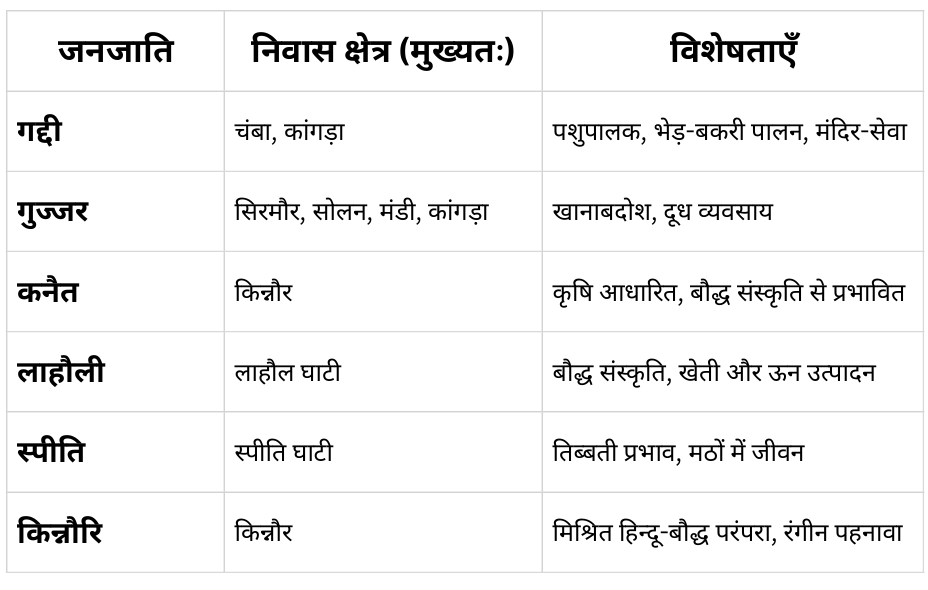 | जनजाति | निवास क्षेत्र (मुख्यतः) | विशेषताएँ |
|---|---|---|
| गद्दी | चंबा, कांगड़ा | पशुपालक, भेड़-बकरी पालन, मंदिर-सेवा |
| गुज्जर | सिरमौर, सोलन, मंडी, कांगड़ा | खानाबदोश, दूध व्यवसाय |
| कनैत | किन्नौर | कृषि आधारित, बौद्ध संस्कृति से प्रभावित |
| लाहौली | लाहौल घाटी | बौद्ध संस्कृति, खेती और ऊन उत्पादन |
| स्पीति | स्पीति घाटी | तिब्बती प्रभाव, मठों में जीवन |
| किन्नौरि | किन्नौर | मिश्रित हिन्दू-बौद्ध परंपरा, रंगीन पहनावा |